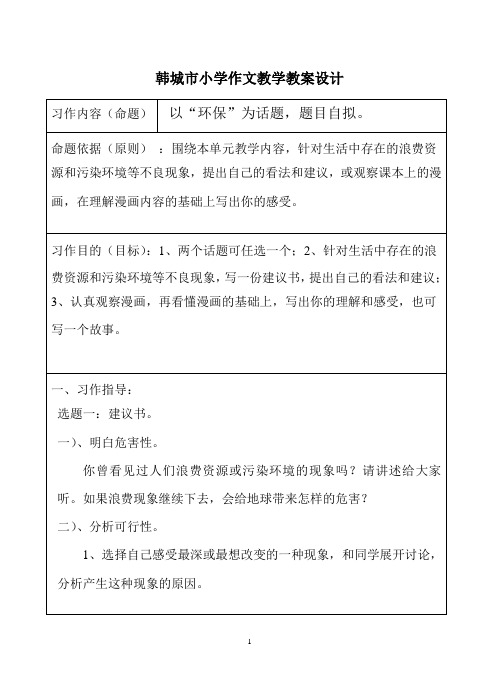 韩城市小学作文教学教案设计

| 习作内容（命题） | 以“环保”为话题，题目自拟。 |
|---|---|

命题依据（原则）：围绕本单元教学内容，针对生活中存在的浪费资源和污染环境等不良现象，提出自己的看法和建议，或观察课本上的漫画，在理解漫画内容的基础上写出你的感受。

习作目的（目标）：1、两个话题可任选一个；2、针对生活中存在的浪费资源和污染环境等不良现象，写一份建议书，提出自己的看法和建议；3、认真观察漫画，再看懂漫画的基础上，写出你的理解和感受，也可写一个故事。

一、习作指导：
选题一：建议书。
一）、明白危害性。

你曾看见过人们浪费资源或污染环境的现象吗？请讲述给大家听。如果浪费现象继续下去，会给地球带来怎样的危害？

二）、分析可行性。

1、选择自己感受最深或最想改变的一种现象，和同学展开讨论，分析产生这种现象的原因。

1